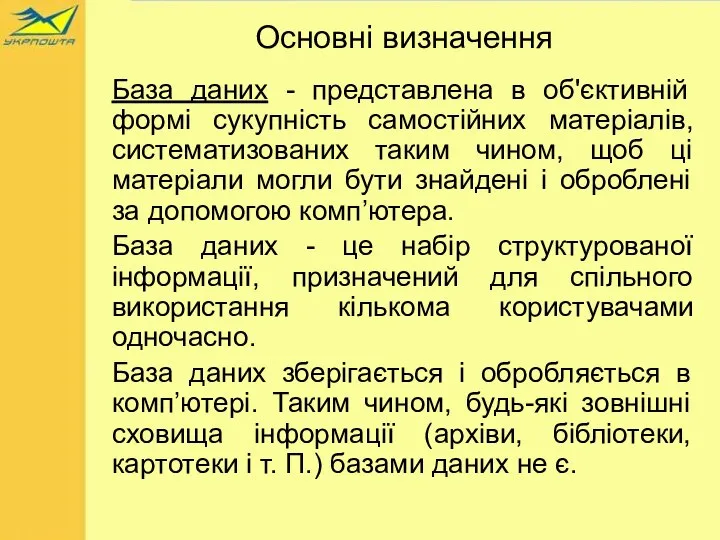 УКРПОШТА

Основні визначення

База даних - представлена в об'єктивній формі сукупність самостійних матеріалів, систематизованих таким чином, щоб ці матеріали могли бути знайдені і оброблені за допомогою комп’ютера.

База даних - це набір структурованої інформації, призначений для спільного використання кількома користувачами одночасно.

База даних зберігається і обробляється в комп’ютері. Таким чином, будь-які зовнішні сховища інформації (архіви, бібліотеки, картотеки і т. П.) базами даних не є.